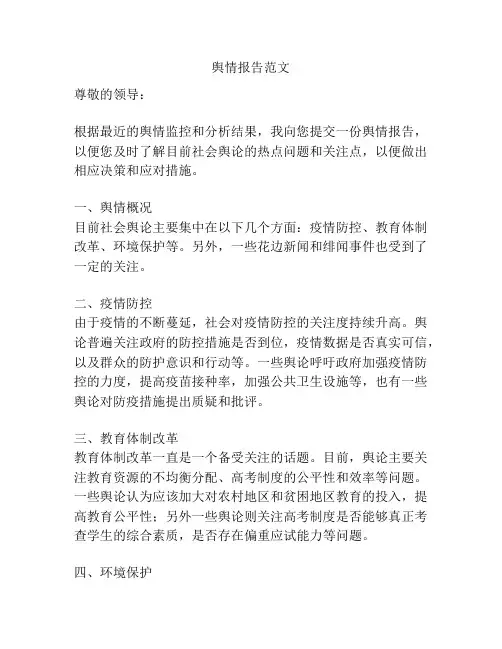 舆情报告范文

尊敬的领导：

根据最近的舆情监控和分析结果，我向您提交一份舆情报告，以便您及时了解目前社会舆论的热点问题和关注点，以便做出相应决策和应对措施。

一、舆情概况
目前社会舆论主要集中在以下几个方面：疫情防控、教育体制改革、环境保护等。另外，一些花边新闻和绯闻事件也受到了一定的关注。

二、疫情防控
由于疫情的不断蔓延，社会对疫情防控的关注度持续升高。舆论普遍关注政府的防控措施是否到位，疫情数据是否真实可信，以及群众的防护意识和行动等。一些舆论呼吁政府加强疫情防控的力度，提高疫苗接种率，加强公共卫生设施等，也有一些舆论对防疫措施提出质疑和批评。

三、教育体制改革
教育体制改革一直是一个备受关注的话题。目前，舆论主要关注教育资源的不均衡分配、高考制度的公平性和效率等问题。一些舆论认为应该加大对农村地区和贫困地区教育的投入，提高教育公平性；另外一些舆论则关注高考制度是否能够真正考查学生的综合素质，是否存在偏重应试能力等问题。

四、环境保护